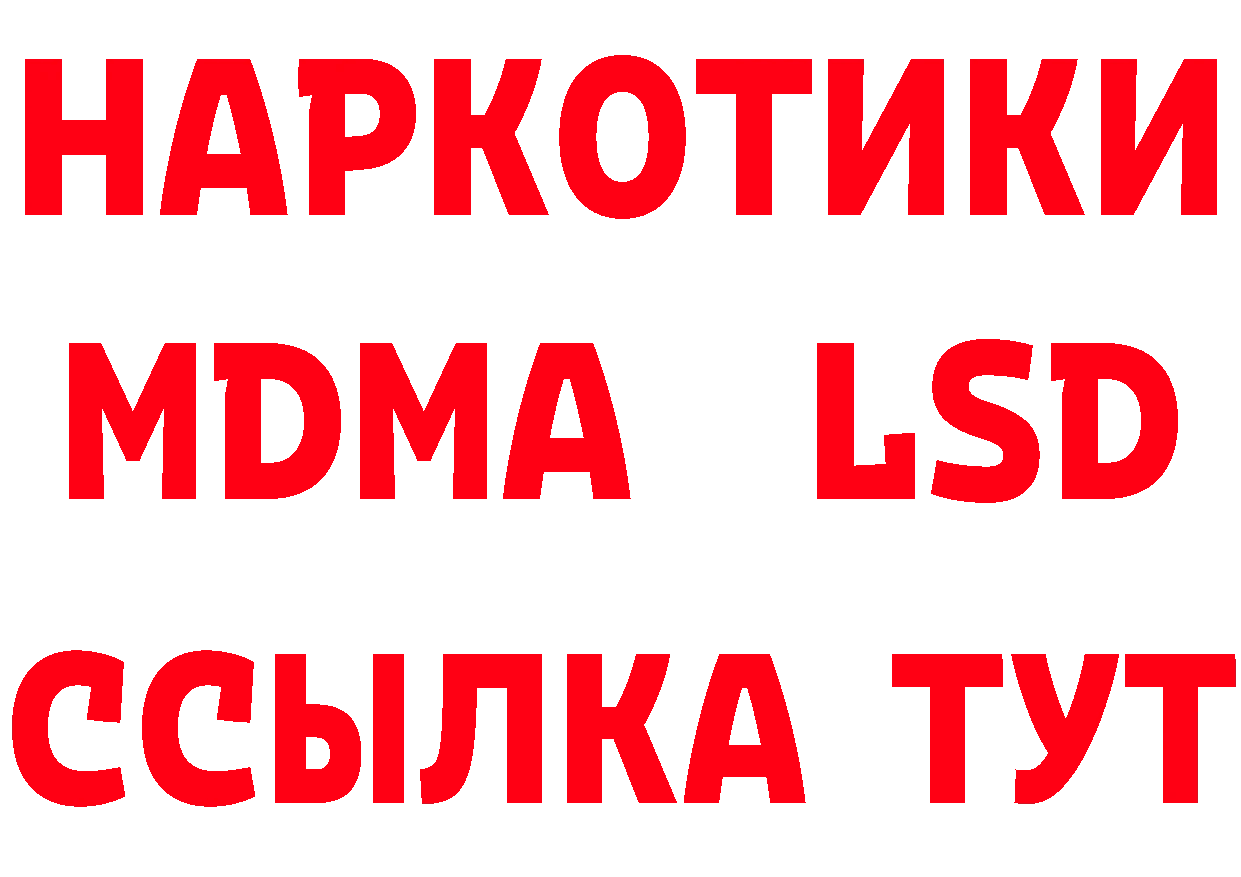 НАРКОТИКИ
MDMA LSD
ССЫЛКА ТУТ